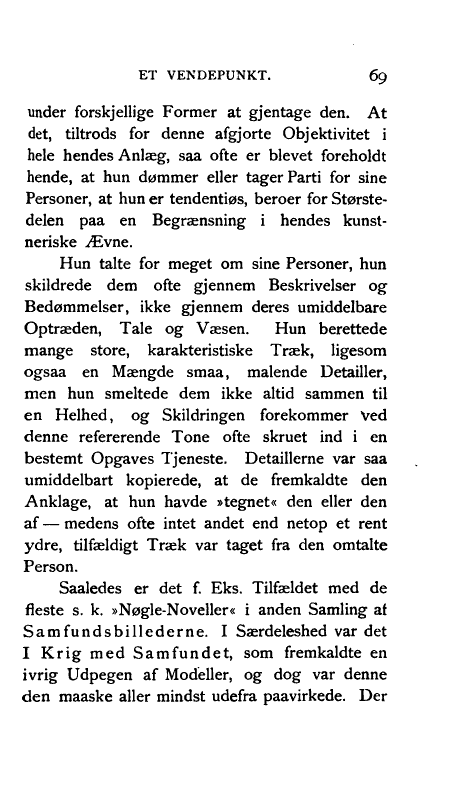 ET VENDEPUNKT. 69

under forskjellige Former at gjentage den. At det, tiltrods for denne afgjorte Objektivitet i hele hendes Anlæg, saa ofte er blevet foreholdt hende, at hun dømmer eller tager Parti for sine Personer, at hun er tendentiøs, beroer for Størstedelen paa en Begrænsning i hendes kunstneriske Ævne.

Hun talte for meget om sine Personer, hun skildrede dem ofte gjennem Beskrivelser og Bedømmelser, ikke gjennem deres umiddelbare Optræden, Tale og Væsen. Hun berettede mange store, karakteristiske Træk, ligesom ogsaa en Mængde smaa, malende Detailler, men hun smeltede dem ikke altid sammen til en Helhed, og Skildringen forekommer ved denne refererende Tone ofte skruet ind i en bestemt Opgaves Tjeneste. Detaillerne var saa umiddelbart kopierede, at de fremkaldte den Anklage, at hun havde »tegnet« den eller den af — medens ofte intet andet end netop et rent ydre, tilfældigt Træk var taget fra den omtalte Person.

Saaledes er det f. Eks. Tilfældet med de fleste s. k. »Nøgle-Noveller« i anden Samling af Samfundsbillederne. I Særdeleshed var det I Krig med Samfundet, som fremkaldte en ivrig Udpegen af Modeller, og dog var denne den maaske aller mindst udefra paavirkede. Der